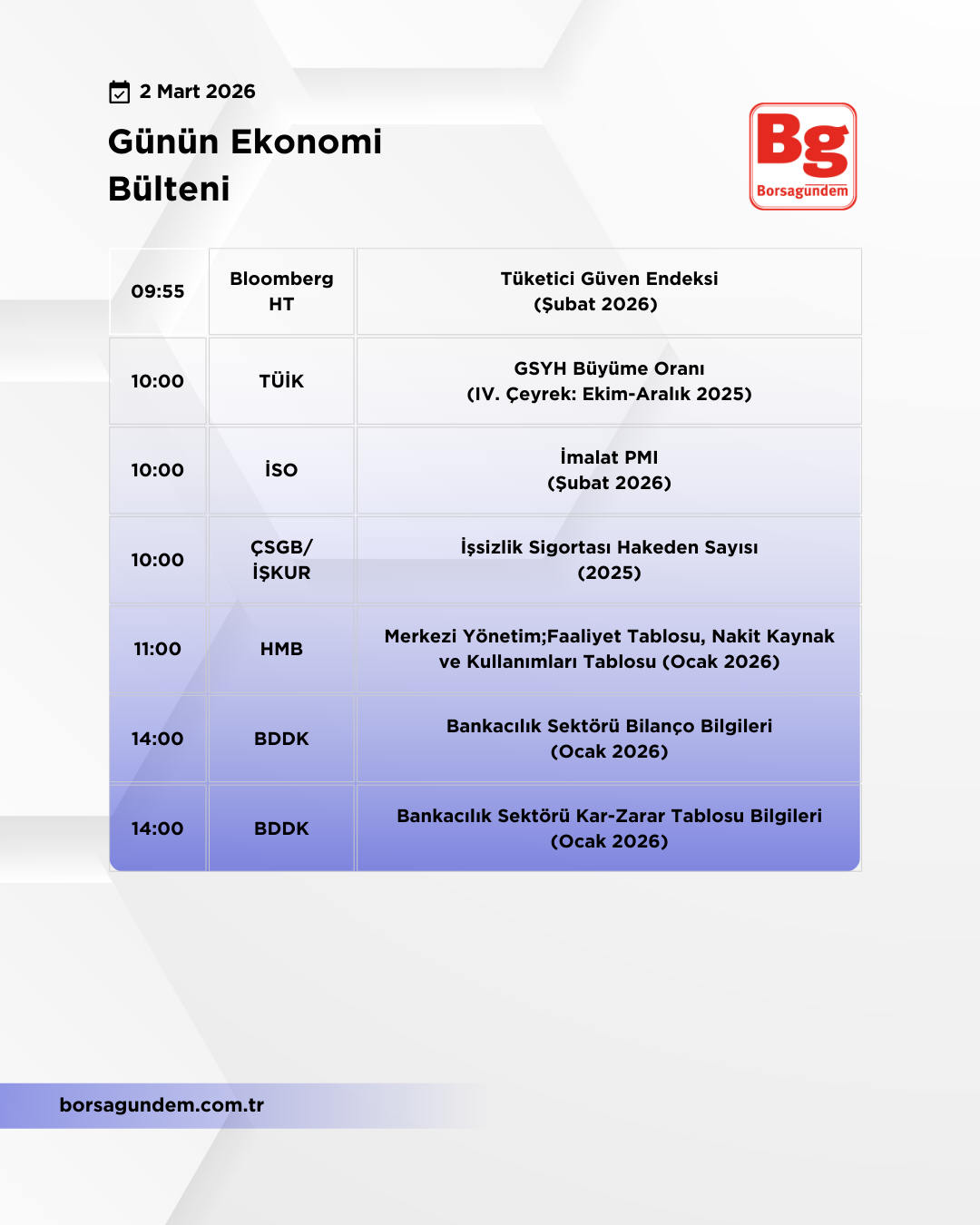 2 Mart 2026

Günün Ekonomi Bülteni

Bg
Borsagündem

| 09:55 | Bloomberg HT | Tüketici Güven Endeksi (Şubat 2026) |
|---|---|---|
| 10:00 | TÜİK | GSYH Büyüme Oranı (IV. Çeyrek: Ekim-Aralık 2025) |
| 10:00 | İSO | İmalat PMI (Şubat 2026) |
| 10:00 | ÇSGB/ İŞKUR | İşsizlik Sigortası Hakeden Sayısı (2025) |
| 11:00 | HMB | Merkezi Yönetim;Faaliyet Tablosu, Nakit Kaynak ve Kullanımları Tablosu (Ocak 2026) |
| 14:00 | BDDK | Bankacılık Sektörü Bilanço Bilgileri (Ocak 2026) |
| 14:00 | BDDK | Bankacılık Sektörü Kar-Zarar Tablosu Bilgileri (Ocak 2026) |

borsagundem.com.tr